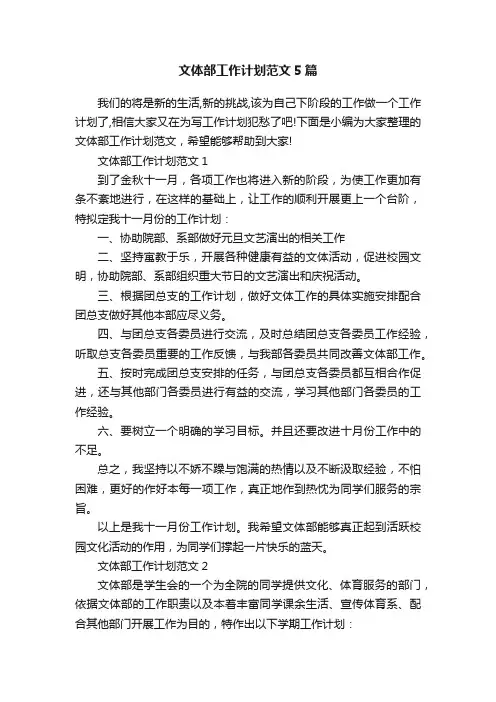 文体部工作计划范文5篇

我们的将是新的生活,新的挑战,该为自己下阶段的工作做一个工作计划了,相信大家又在为写工作计划犯愁了吧!下面是小编为大家整理的文体部工作计划范文，希望能够帮助到大家!

文体部工作计划范文1

到了金秋十一月，各项工作也将进入新的阶段，为使工作更加有条不紊地进行，在这样的基础上，让工作的顺利开展更上一个台阶，特拟定我十一月份的工作计划：

一、协助院部、系部做好元旦文艺演出的相关工作

二、坚持寓教于乐，开展各种健康有益的文体活动，促进校园文明，协助院部、系部组织重大节日的文艺演出和庆祝活动。

三、根据团总支的工作计划，做好文体工作的具体实施安排配合团总支做好其他本部应尽义务。

四、与团总支各委员进行交流，及时总结团总支各委员工作经验，听取总支各委员重要的工作反馈，与我部各委员共同改善文体部工作。

五、按时完成团总支安排的任务，与团总支各委员都互相合作促进，还与其他部门各委员进行有益的交流，学习其他部门各委员的工作经验。

六、要树立一个明确的学习目标。并且还要改进十月份工作中的不足。

总之，我坚持以不娇不躁与饱满的热情以及不断汲取经验，不怕困难，更好的作好本每一项工作，真正地作到热忱为同学们服务的宗旨。

以上是我十一月份工作计划。我希望文体部能够真正起到活跃校园文化活动的作用，为同学们撑起一片快乐的蓝天。

文体部工作计划范文2

文体部是学生会的一个为全院的同学提供文化、体育服务的部门，依据文体部的工作职责以及本着丰富同学课余生活、宣传体育系、配合其他部门开展工作为目的，特作出以下学期工作计划：